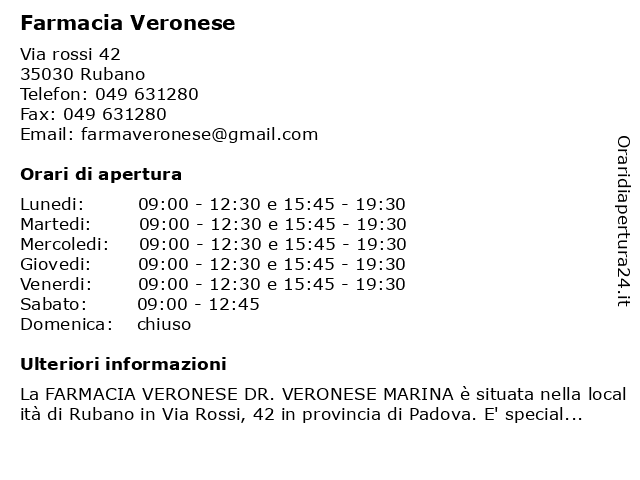 Farmacia Veronese

Via rossi 42
35030 Rubano
Telefon: 049 631280
Fax: 049 631280
Email: farmaveronese@gmail.com

Orari di apertura

| | |
|---|---|
| Lunedi: | 09:00 - 12:30 e 15:45 - 19:30 |
| Martedi: | 09:00 - 12:30 e 15:45 - 19:30 |
| Mercoledi: | 09:00 - 12:30 e 15:45 - 19:30 |
| Giovedi: | 09:00 - 12:30 e 15:45 - 19:30 |
| Venerdi: | 09:00 - 12:30 e 15:45 - 19:30 |
| Sabato: | 09:00 - 12:45 |
| Domenica: | chiuso |

Ulteriori informazioni

La FARMACIA VERONESE DR. VERONESE MARINA è situata nella località di Rubano in Via Rossi, 42 in provincia di Padova. E' special...

Oraridiapertura24.it